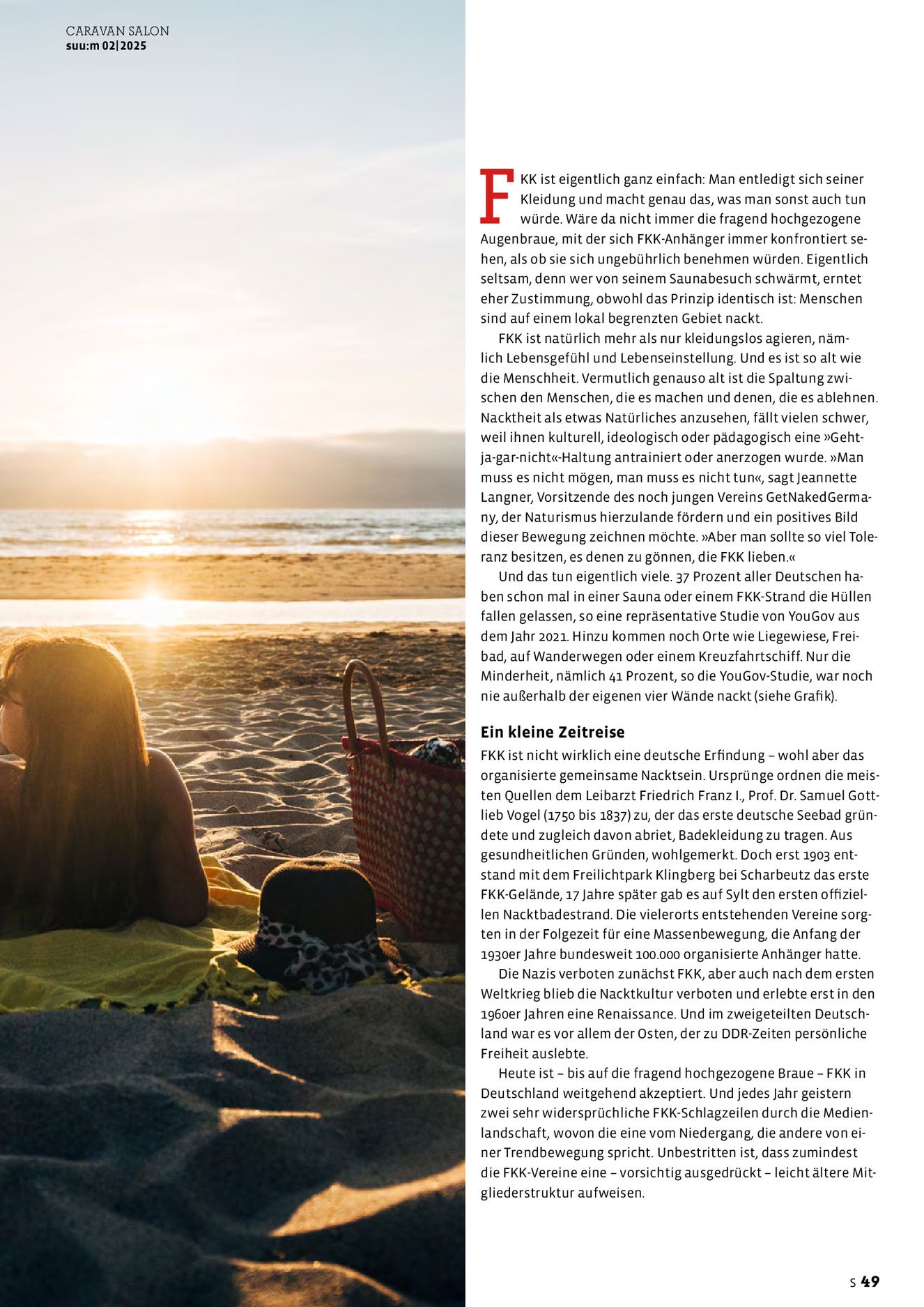 CARAVAN SALON
suu:m 02|2025

FKK ist eigentlich ganz einfach: Man entledigt sich seiner Kleidung und macht genau das, was man sonst auch tun würde. Wäre da nicht immer die fragend hochgezogene Augenbraue, mit der sich FKK-Anhänger immer konfrontiert sehen, als ob sie sich ungebührlich benehmen würden. Eigentlich seltsam, denn wer von seinem Saunabesuch schwärmt, erntet eher Zustimmung, obwohl das Prinzip identisch ist: Menschen sind auf einem lokal begrenzten Gebiet nackt.

FKK ist natürlich mehr als nur kleidungslos agieren, nämlich Lebensgefühl und Lebenseinstellung. Und es ist so alt wie die Menschheit. Vermutlich genauso alt ist die Spaltung zwischen den Menschen, die es machen und denen, die es ablehnen. Nacktheit als etwas Natürliches anzusehen, fällt vielen schwer, weil ihnen kulturell, ideologisch oder pädagogisch eine »Geht-ja-gar-nicht«-Haltung antrainiert oder anerzogen wurde. »Man muss es nicht mögen, man muss es nicht tun«, sagt Jeannette Langner, Vorsitzende des noch jungen Vereins GetNakedGermany, der Naturismus hierzulande fördern und ein positives Bild dieser Bewegung zeichnen möchte. »Aber man sollte so viel Toleranz besitzen, es denen zu gönnen, die FKK lieben.«

Und das tun eigentlich viele. 37 Prozent aller Deutschen haben schon mal in einer Sauna oder einem FKK-Strand die Hüllen fallen gelassen, so eine repräsentative Studie von YouGov aus dem Jahr 2021. Hinzu kommen noch Orte wie Liegewiese, Freibad, auf Wanderwegen oder einem Kreuzfahrtschiff. Nur die Minderheit, nämlich 41 Prozent, so die YouGov-Studie, war noch nie außerhalb der eigenen vier Wände nackt (siehe Grafik).

Ein kleine Zeitreise

FKK ist nicht wirklich eine deutsche Erfindung – wohl aber das organisierte gemeinsame Nacktsein. Ursprünge ordnen die meisten Quellen dem Leibarzt Friedrich Franz I., Prof. Dr. Samuel Gottlieb Vogel (1750 bis 1837) zu, der das erste deutsche Seebad gründete und zugleich davon abriet, Badekleidung zu tragen. Aus gesundheitlichen Gründen, wohlgemerkt. Doch erst 1903 entstand mit dem Freilichtpark Klingberg bei Scharbeutz das erste FKK-Gelände, 17 Jahre später gab es auf Sylt den ersten offiziellen Nacktbadestrand. Die vielerorts entstehenden Vereine sorgten in der Folgezeit für eine Massenbewegung, die Anfang der 1930er Jahre bundesweit 100.000 organisierte Anhänger hatte.

Die Nazis verboten zunächst FKK, aber auch nach dem ersten Weltkrieg blieb die Nacktkultur verboten und erlebte erst in den 1960er Jahren eine Renaissance. Und im zweigeteilten Deutschland war es vor allem der Osten, der zu DDR-Zeiten persönliche Freiheit auslebte.

Heute ist – bis auf die fragend hochgezogene Braue – FKK in Deutschland weitgehend akzeptiert. Und jedes Jahr geistern zwei sehr widersprüchliche FKK-Schlagzeilen durch die Medienlandschaft, wovon die eine vom Niedergang, die andere von einer Trendbewegung spricht. Unbestritten ist, dass zumindest die FKK-Vereine eine – vorsichtig ausgedrückt – leicht ältere Mitgliederstruktur aufweisen.

S 49